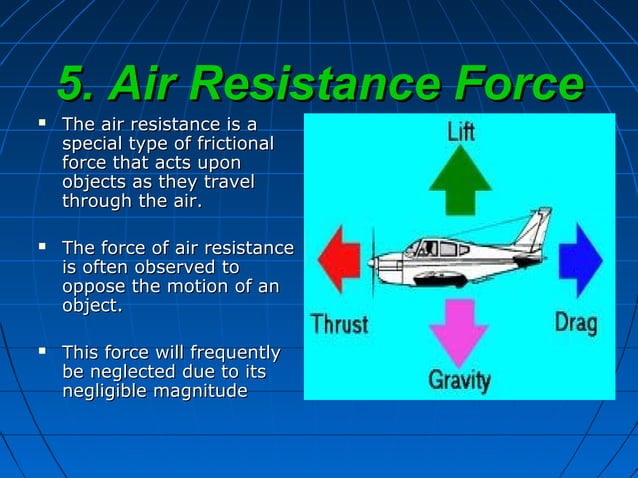 5. Air Resistance Force

▪ The air resistance is a special type of frictional force that acts upon objects as they travel through the air.

▪ The force of air resistance is often observed to oppose the motion of an object.

▪ This force will frequently be neglected due to its negligible magnitude

Lift

Thrust

Drag

Gravity